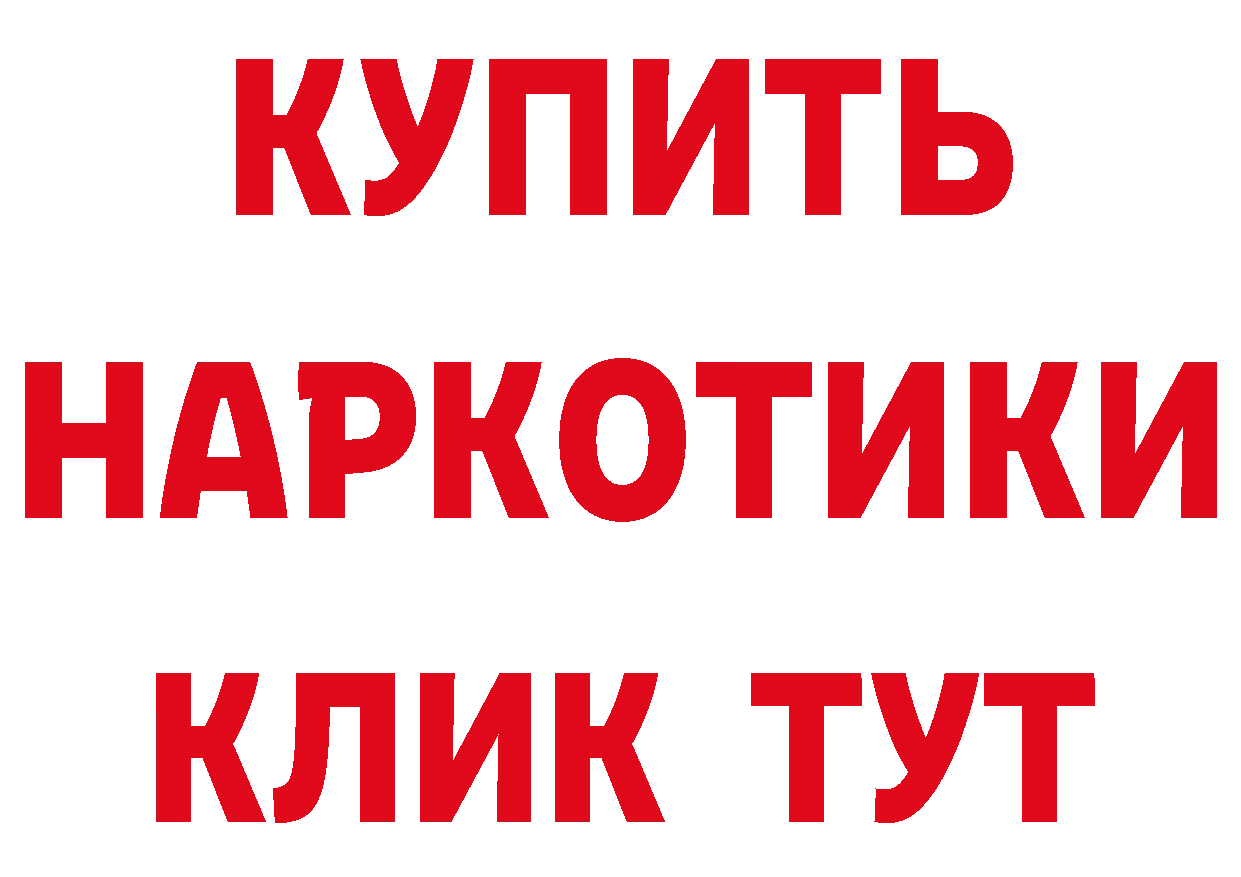 КУПИТЬ
НАРКОТИКИ
КЛИК ТУТ